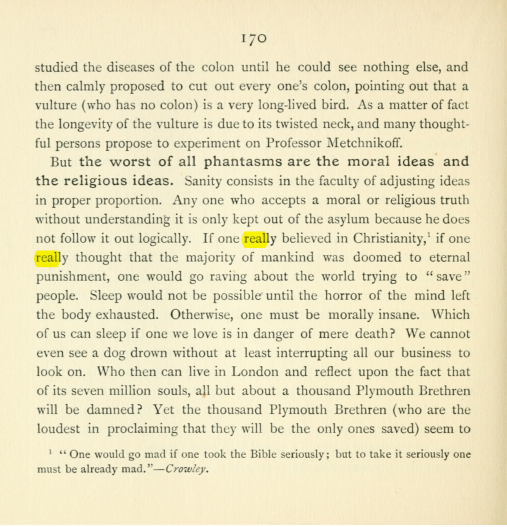 170

studied the diseases of the colon until he could see nothing else, and then calmly proposed to cut out every one's colon, pointing out that a vulture (who has no colon) is a very long-lived bird. As a matter of fact the longevity of the vulture is due to its twisted neck, and many thoughtful persons propose to experiment on Professor Metchnikoff.

But the worst of all phantasms are the moral ideas and the religious ideas. Sanity consists in the faculty of adjusting ideas in proper proportion. Any one who accepts a moral or religious truth without understanding it is only kept out of the asylum because he does not follow it out logically. If one really believed in Christianity,$^{1}$ if one really thought that the majority of mankind was doomed to eternal punishment, one would go raving about the world trying to "save" people. Sleep would not be possible until the horror of the mind left the body exhausted. Otherwise, one must be morally insane. Which of us can sleep if one we love is in danger of mere death? We cannot even see a dog drown without at least interrupting all our business to look on. Who then can live in London and reflect upon the fact that of its seven million souls, all but about a thousand Plymouth Brethren will be damned? Yet the thousand Plymouth Brethren (who are the loudest in proclaiming that they will be the only ones saved) seem to

$^{1}$ "One would go mad if one took the Bible seriously; but to take it seriously one must be already mad."—Crowley.